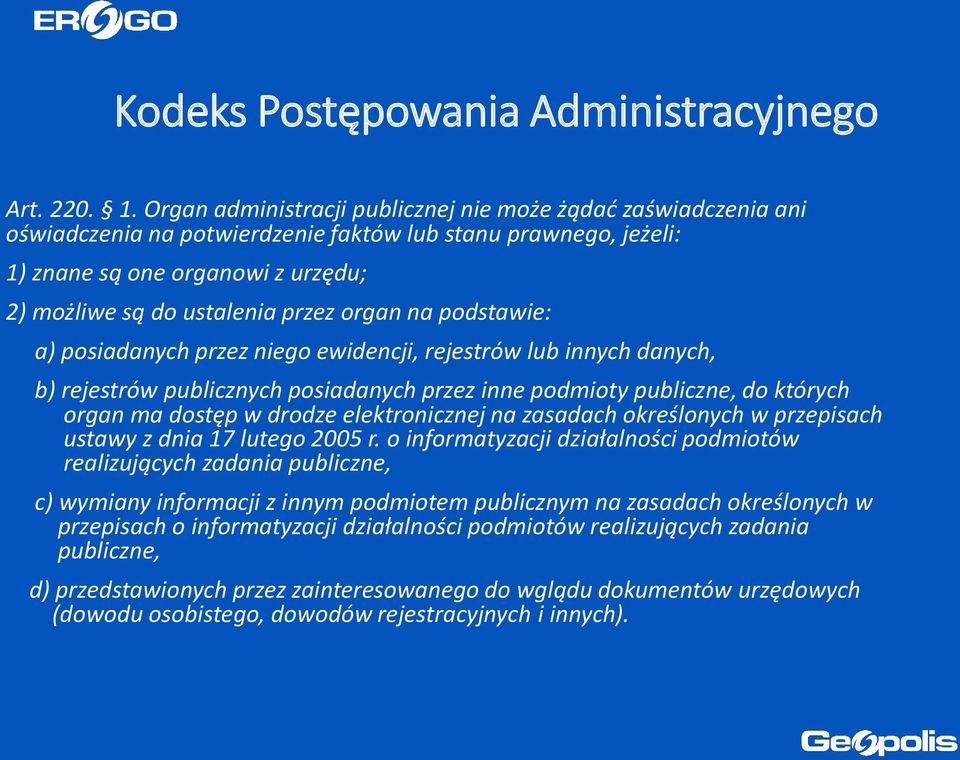 ERGO

Kodeks Postępowania Administracyjnego

Art. 220. § 1. Organ administracji publicznej nie może żądać zaświadczenia ani oświadczenia na potwierdzenie faktów lub stanu prawnego, jeżeli:

1) znane są one organowi z urzędu;

2) możliwe są do ustalenia przez organ na podstawie:

a) posiadanych przez niego ewidencji, rejestrów lub innych danych,

b) rejestrów publicznych posiadanych przez inne podmioty publiczne, do których organ ma dostęp w drodze elektronicznej na zasadach określonych w przepisach ustawy z dnia 17 lutego 2005 r. o informatyzacji działalności podmiotów realizujących zadania publiczne,

c) wymiany informacji z innym podmiotem publicznym na zasadach określonych w przepisach o informatyzacji działalności podmiotów realizujących zadania publiczne,

d) przedstawionych przez zainteresowanego do wglądu dokumentów urzędowych (dowodu osobistego, dowodów rejestracyjnych i innych).

Geopolis